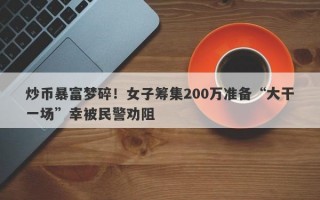 炒币暴富梦碎！女子筹集200万准备“大干一场”幸被民警劝阻